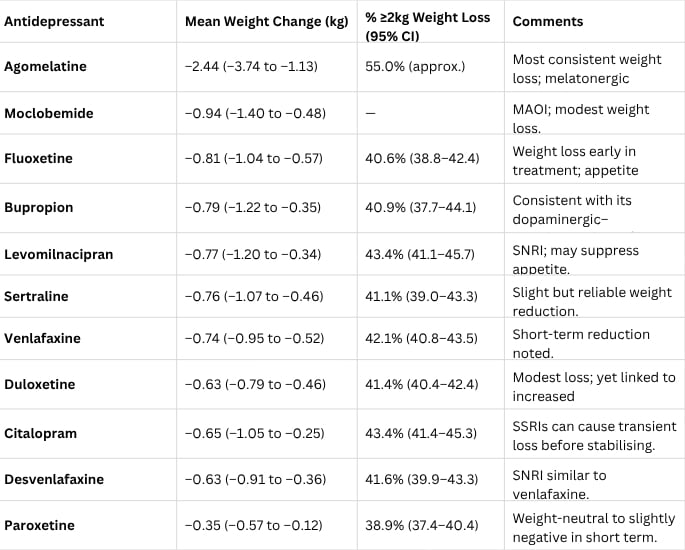 | Antidepressant | Mean Weight Change (kg) | % ≥2kg Weight Loss (95% CI) | Comments |
|---|---|---|---|
| Agomelatine | −2.44 (−3.74 to −1.13) | 55.0% (approx.) | Most consistent weight loss; melatonergic |
| Moclobemide | −0.94 (−1.40 to −0.48) | — | MAOI; modest weight loss. |
| Fluoxetine | −0.81 (−1.04 to −0.57) | 40.6% (38.8–42.4) | Weight loss early in treatment; appetite |
| Bupropion | −0.79 (−1.22 to −0.35) | 40.9% (37.7–44.1) | Consistent with its dopaminergic– |
| Levomilnacipran | −0.77 (−1.20 to −0.34) | 43.4% (41.1–45.7) | SNRI; may suppress appetite. |
| Sertraline | −0.76 (−1.07 to −0.46) | 41.1% (39.0–43.3) | Slight but reliable weight reduction. |
| Venlafaxine | −0.74 (−0.95 to −0.52) | 42.1% (40.8–43.5) | Short-term reduction noted. |
| Duloxetine | −0.63 (−0.79 to −0.46) | 41.4% (40.4–42.4) | Modest loss; yet linked to increased |
| Citalopram | −0.65 (−1.05 to −0.25) | 43.4% (41.4–45.3) | SSRIs can cause transient loss before stabilising. |
| Desvenlafaxine | −0.63 (−0.91 to −0.36) | 41.6% (39.9–43.3) | SNRI similar to venlafaxine. |
| Paroxetine | −0.35 (−0.57 to −0.12) | 38.9% (37.4–40.4) | Weight-neutral to slightly negative in short term. |